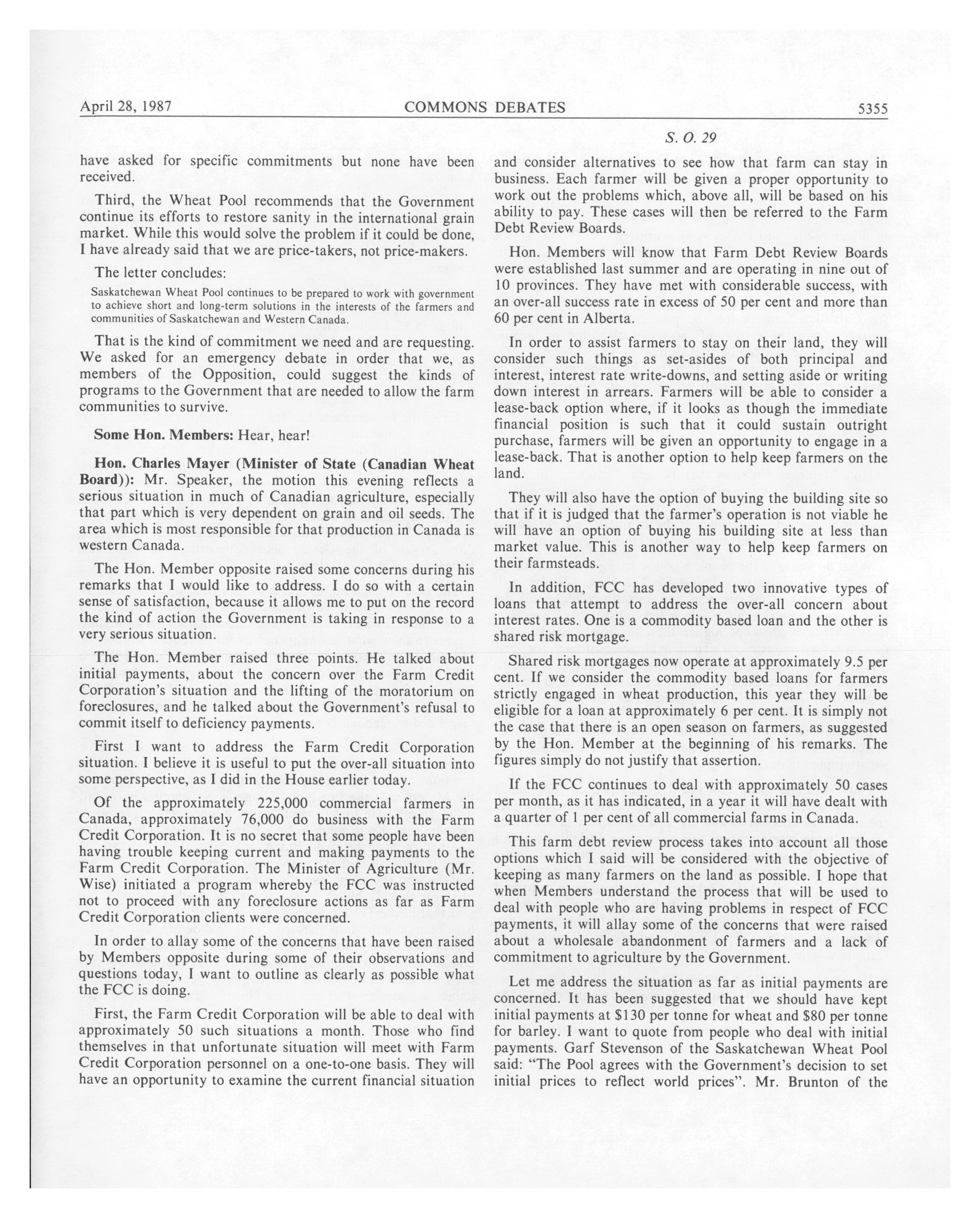 April 28, 1987 COMMONS DEBATES 5355

S. O. 29

have asked for specific commitments but none have been received.

Third, the Wheat Pool recommends that the Government continue its efforts to restore sanity in the international grain market. While this would solve the problem if it could be done, I have already said that we are price-takers, not price-makers.

The letter concludes:

Saskatchewan Wheat Pool continues to be prepared to work with government to achieve short and long-term solutions in the interests of the farmers and communities of Saskatchewan and Western Canada.

That is the kind of commitment we need and are requesting. We asked for an emergency debate in order that we, as members of the Opposition, could suggest the kinds of programs to the Government that are needed to allow the farm communities to survive.

Some Hon. Members: Hear, hear!

Hon. Charles Mayer (Minister of State (Canadian Wheat Board)): Mr. Speaker, the motion this evening reflects a serious situation in much of Canadian agriculture, especially that part which is very dependent on grain and oil seeds. The area which is most responsible for that production in Canada is western Canada.

The Hon. Member opposite raised some concerns during his remarks that I would like to address. I do so with a certain sense of satisfaction, because it allows me to put on the record the kind of action the Government is taking in response to a very serious situation.

The Hon. Member raised three points. He talked about initial payments, about the concern over the Farm Credit Corporation's situation and the lifting of the moratorium on foreclosures, and he talked about the Government's refusal to commit itself to deficiency payments.

First I want to address the Farm Credit Corporation situation. I believe it is useful to put the over-all situation into some perspective, as I did in the House earlier today.

Of the approximately 225,000 commercial farmers in Canada, approximately 76,000 do business with the Farm Credit Corporation. It is no secret that some people have been having trouble keeping current and making payments to the Farm Credit Corporation. The Minister of Agriculture (Mr. Wise) initiated a program whereby the FCC was instructed not to proceed with any foreclosure actions as far as Farm Credit Corporation clients were concerned.

In order to allay some of the concerns that have been raised by Members opposite during some of their observations and questions today, I want to outline as clearly as possible what the FCC is doing.

First, the Farm Credit Corporation will be able to deal with approximately 50 such situations a month. Those who find themselves in that unfortunate situation will meet with Farm Credit Corporation personnel on a one-to-one basis. They will have an opportunity to examine the current financial situation and consider alternatives to see how that farm can stay in business. Each farmer will be given a proper opportunity to work out the problems which, above all, will be based on his ability to pay. These cases will then be referred to the Farm Debt Review Boards.

Hon. Members will know that Farm Debt Review Boards were established last summer and are operating in nine out of 10 provinces. They have met with considerable success, with an over-all success rate in excess of 50 per cent and more than 60 per cent in Alberta.

In order to assist farmers to stay on their land, they will consider such things as set-asides of both principal and interest, interest rate write-downs, and setting aside or writing down interest in arrears. Farmers will be able to consider a lease-back option where, if it looks as though the immediate financial position is such that it could sustain outright purchase, farmers will be given an opportunity to engage in a lease-back. That is another option to help keep farmers on the land.

They will also have the option of buying the building site so that if it is judged that the farmer's operation is not viable he will have an option of buying his building site at less than market value. This is another way to help keep farmers on their farmsteads.

In addition, FCC has developed two innovative types of loans that attempt to address the over-all concern about interest rates. One is a commodity based loan and the other is shared risk mortgage.

Shared risk mortgages now operate at approximately 9.5 per cent. If we consider the commodity based loans for farmers strictly engaged in wheat production, this year they will be eligible for a loan at approximately 6 per cent. It is simply not the case that there is an open season on farmers, as suggested by the Hon. Member at the beginning of his remarks. The figures simply do not justify that assertion.

If the FCC continues to deal with approximately 50 cases per month, as it has indicated, in a year it will have dealt with a quarter of 1 per cent of all commercial farms in Canada.

This farm debt review process takes into account all those options which I said will be considered with the objective of keeping as many farmers on the land as possible. I hope that when Members understand the process that will be used to deal with people who are having problems in respect of FCC payments, it will allay some of the concerns that were raised about a wholesale abandonment of farmers and a lack of commitment to agriculture by the Government.

Let me address the situation as far as initial payments are concerned. It has been suggested that we should have kept initial payments at \$130 per tonne for wheat and \$80 per tonne for barley. I want to quote from people who deal with initial payments. Garf Stevenson of the Saskatchewan Wheat Pool said: "The Pool agrees with the Government's decision to set initial prices to reflect world prices". Mr. Brunton of the